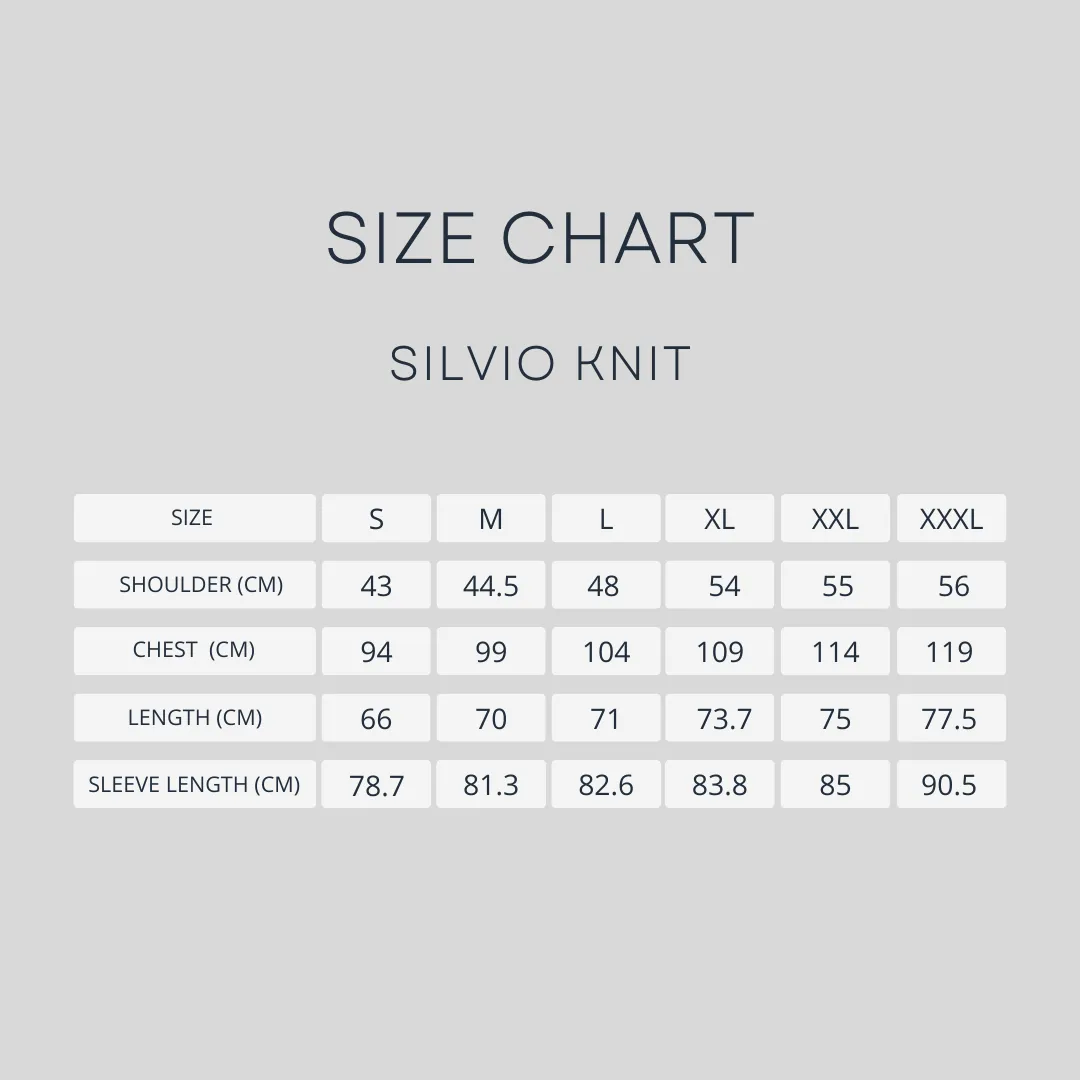 SIZE CHART

SILVIO KNIT

| SIZE | S | M | L | XL | XXL | XXXL |
|---|---|---|---|---|---|---|
| SHOULDER (CM) | 43 | 44.5 | 48 | 54 | 55 | 56 |
| CHEST (CM) | 94 | 99 | 104 | 109 | 114 | 119 |
| LENGTH (CM) | 66 | 70 | 71 | 73.7 | 75 | 77.5 |
| SLEEVE LENGTH (CM) | 78.7 | 81.3 | 82.6 | 83.8 | 85 | 90.5 |